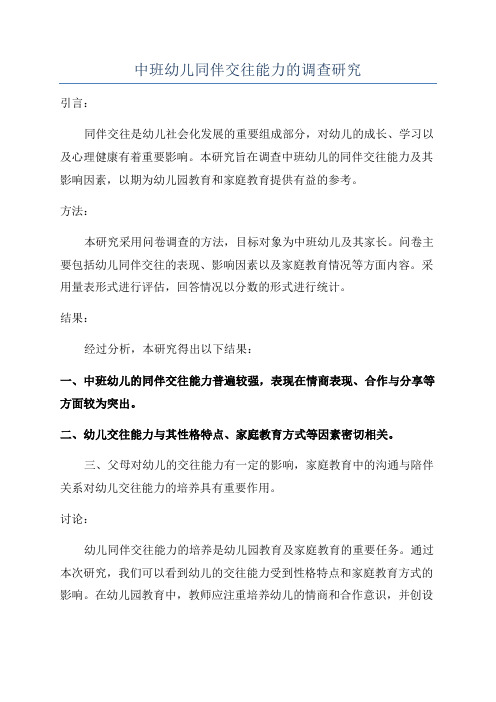 中班幼儿同伴交往能力的调查研究

引言：

同伴交往是幼儿社会化发展的重要组成部分，对幼儿的成长、学习以及心理健康有着重要影响。本研究旨在调查中班幼儿的同伴交往能力及其影响因素，以期为幼儿园教育和家庭教育提供有益的参考。

方法：

本研究采用问卷调查的方法，目标对象为中班幼儿及其家长。问卷主要包括幼儿同伴交往的表现、影响因素以及家庭教育情况等方面内容。采用量表形式进行评估，回答情况以分数的形式进行统计。

结果：

经过分析，本研究得出以下结果：

一、中班幼儿的同伴交往能力普遍较强，表现在情商表现、合作与分享等方面较为突出。

二、幼儿交往能力与其性格特点、家庭教育方式等因素密切相关。

三、父母对幼儿的交往能力有一定的影响，家庭教育中的沟通与陪伴关系对幼儿交往能力的培养具有重要作用。

讨论：

幼儿同伴交往能力的培养是幼儿园教育及家庭教育的重要任务。通过本次研究，我们可以看到幼儿的交往能力受到性格特点和家庭教育方式的影响。在幼儿园教育中，教师应注重培养幼儿的情商和合作意识，并创设